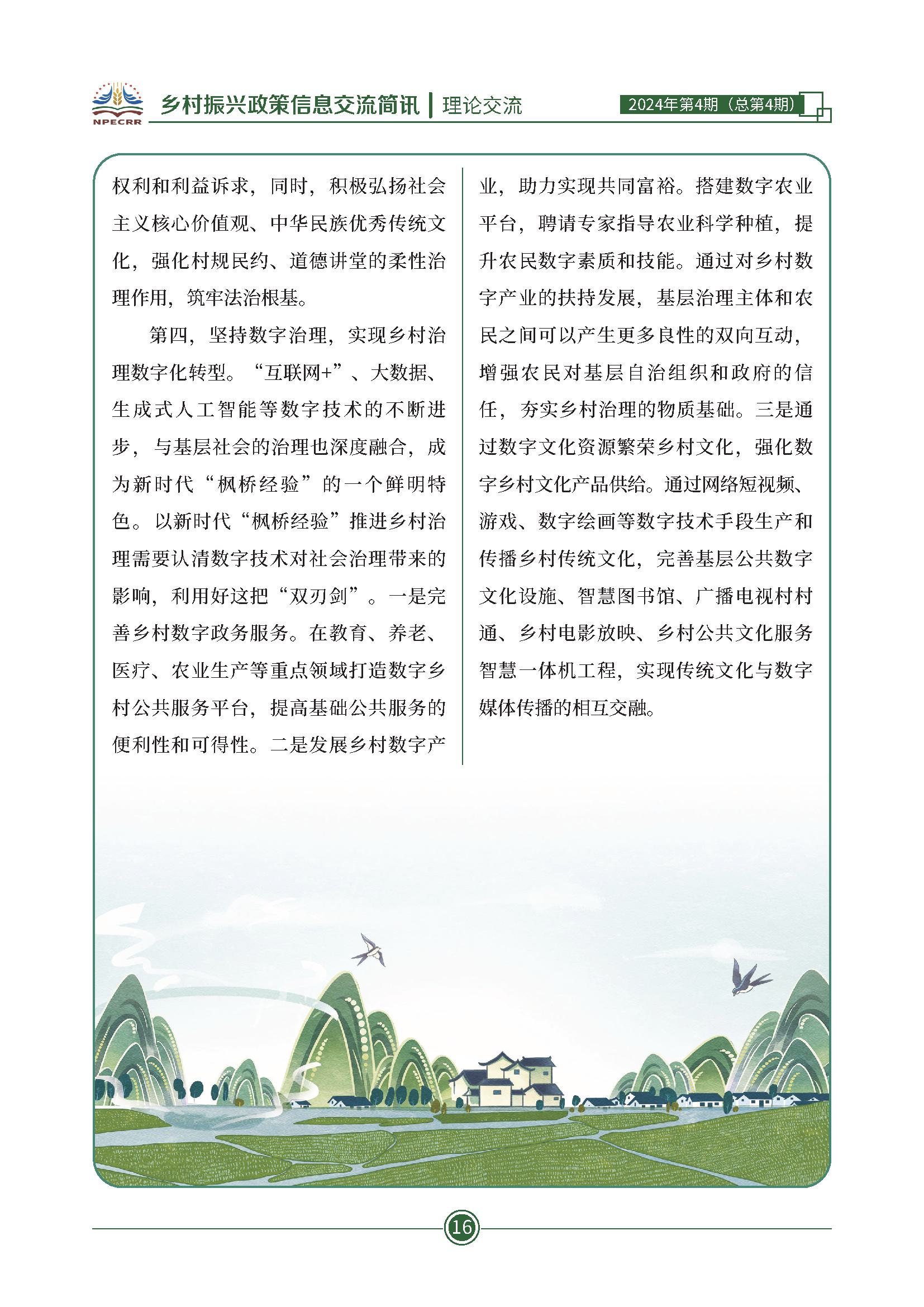 NPECRR 乡村振兴政策信息交流简讯 | 理论交流 2024年第4期（总第4期）

权利和利益诉求，同时，积极弘扬社会主义核心价值观、中华民族优秀传统文化，强化村规民约、道德讲堂的柔性治理作用，筑牢法治根基。

第四，坚持数字治理，实现乡村治理数字化转型。“互联网+”、大数据、生成式人工智能等数字技术的不断进步，与基层社会的治理也深度融合，成为新时代“枫桥经验”的一个鲜明特色。以新时代“枫桥经验”推进乡村治理需要认清数字技术对社会治理带来的影响，利用好这把“双刃剑”。一是完善乡村数字政务服务。在教育、养老、医疗、农业生产等重点领域打造数字乡村公共服务平台，提高基础公共服务的便利性和可得性。二是发展乡村数字产业，助力实现共同富裕。搭建数字农业平台，聘请专家指导农业科学种植，提升农民数字素质和技能。通过对乡村数字产业的扶持发展，基层治理主体和农民之间可以产生更多良性的双向互动，增强农民对基层自治组织和政府的信任，夯实乡村治理的物质基础。三是通过数字文化资源繁荣乡村文化，强化数字乡村文化产品供给。通过网络短视频、游戏、数字绘画等数字技术手段生产和传播乡村传统文化，完善基层公共数字文化设施、智慧图书馆、广播电视村村通、乡村电影放映、乡村公共文化服务智慧一体机工程，实现传统文化与数字媒体传播的相互交融。

16